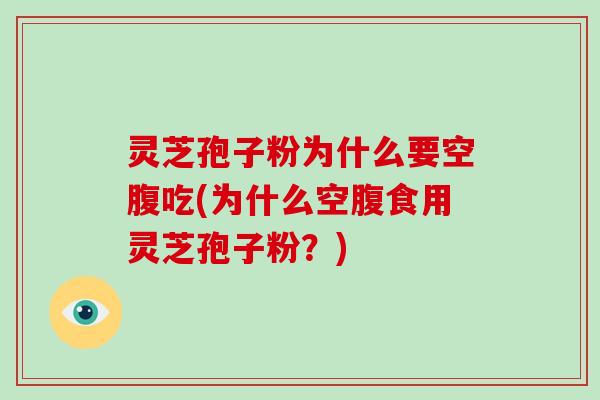 灵芝孢子粉为什么要空腹吃(为什么空腹食用灵芝孢子粉？)